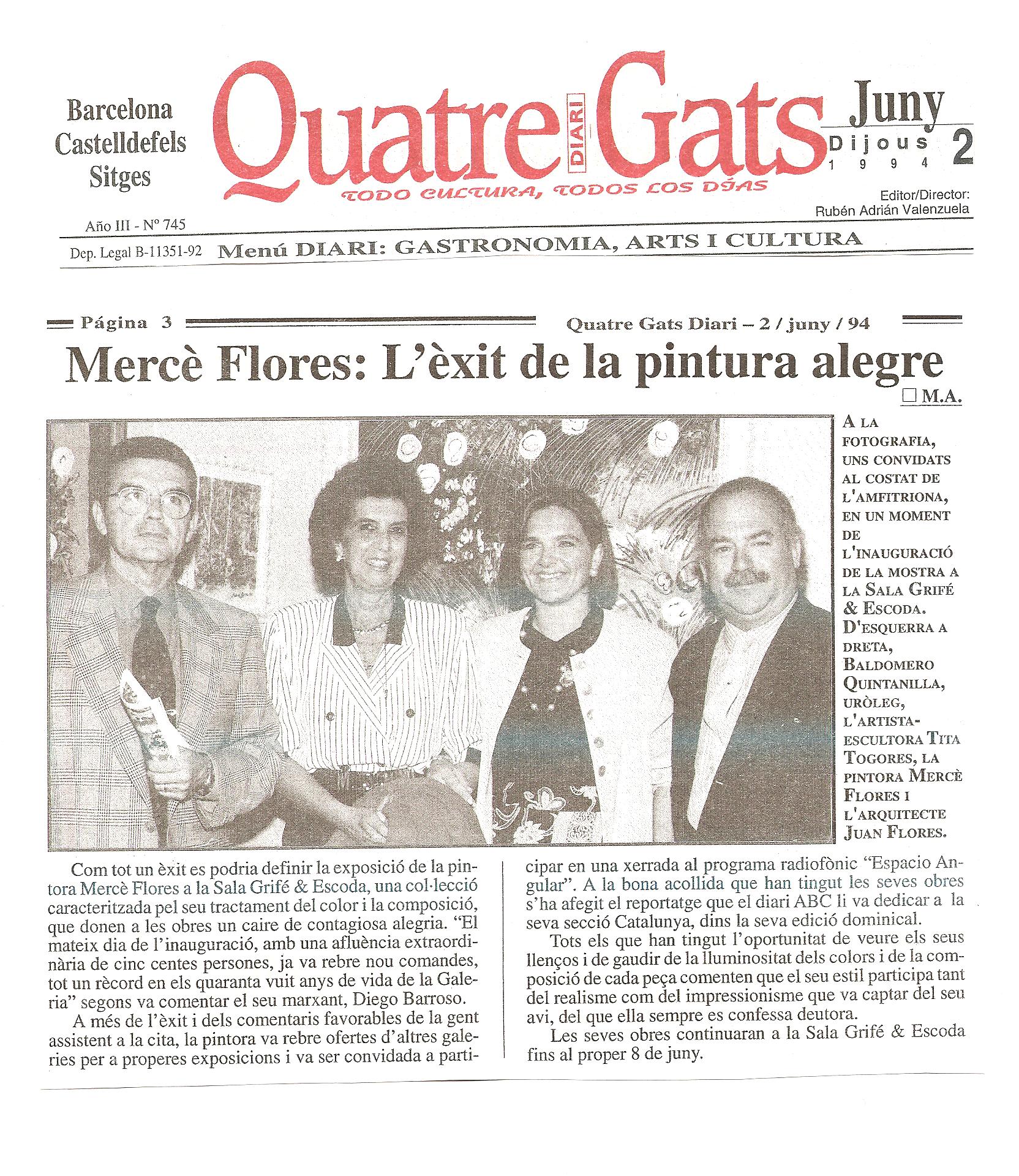 Barcelona
Castelldefels
Sitges

Quatre DIARI Gats

TODO CULTURA, TODOS LOS DÍAS

Juny
Dijous 2
1994

Editor/Director:
Rubén Adrián Valenzuela

Año III - Nº 745

Dep. Legal B-11351-92 Menú DIARI: GASTRONOMIA, ARTS I CULTURA

Página 3 Quatre Gats Diari – 2 / juny / 94

Mercè Flores: L'èxit de la pintura alegre

□ M.A.

A LA FOTOGRAFIA, UNS CONVIDATS AL COSTAT DE L'AMFITRIONA, EN UN MOMENT DE L'INAUGURACIÓ DE LA MOSTRA A LA SALA GRIFÉ & ESCODA. D'ESQUERRA A DRETA, BALDOMERO QUINTANILLA, URÒLEG, L'ARTISTA-ESCULTORA TITA TOGORES, LA PINTORA MERCÈ FLORES I L'ARQUITECTE JUAN FLORES.

Com tot un èxit es podria definir la exposició de la pintora Mercè Flores a la Sala Grifé & Escoda, una col·lecció caracteritzada pel seu tractament del color i la composició, que donen a les obres un caire de contagiosa alegria. "El mateix dia de l'inauguració, amb una afluència extraordinària de cinc centes persones, ja va rebre nou comandes, tot un rècord en els quaranta vuit anys de vida de la Galeria" segons va comentar el seu marxant, Diego Barroso.

A més de l'èxit i dels comentaris favorables de la gent assistent a la cita, la pintora va rebre ofertes d'altres galeries per a properes exposicions i va ser convidada a participar en una xerrada al programa radiofònic "Espacio Angular". A la bona acollida que han tingut les seves obres s'ha afegit el reportatge que el diari ABC li va dedicar a la seva secció Catalunya, dins la seva edició dominical.

Tots els que han tingut l'oportunitat de veure els seus llenços i de gaudir de la lluminositat dels colors i de la composició de cada peça comenten que el seu estil participa tant del realisme com del impressionisme que va captar del seu avi, del que ella sempre es confessa deutora.

Les seves obres continuaran a la Sala Grifé & Escoda fins al proper 8 de juny.